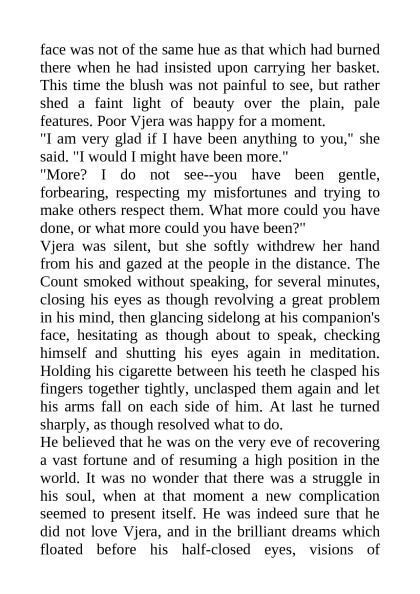 face was not of the same hue as that which had burned there when he had insisted upon carrying her basket. This time the blush was not painful to see, but rather shed a faint light of beauty over the plain, pale features. Poor Vjera was happy for a moment.

"I am very glad if I have been anything to you," she said. "I would I might have been more."

"More? I do not see--you have been gentle, forbearing, respecting my misfortunes and trying to make others respect them. What more could you have done, or what more could you have been?"

Vjera was silent, but she softly withdrew her hand from his and gazed at the people in the distance. The Count smoked without speaking, for several minutes, closing his eyes as though revolving a great problem in his mind, then glancing sidelong at his companion's face, hesitating as though about to speak, checking himself and shutting his eyes again in meditation. Holding his cigarette between his teeth he clasped his fingers together tightly, unclasped them again and let his arms fall on each side of him. At last he turned sharply, as though resolved what to do.

He believed that he was on the very eve of recovering a vast fortune and of resuming a high position in the world. It was no wonder that there was a struggle in his soul, when at that moment a new complication seemed to present itself. He was indeed sure that he did not love Vjera, and in the brilliant dreams which floated before his half-closed eyes, visions of